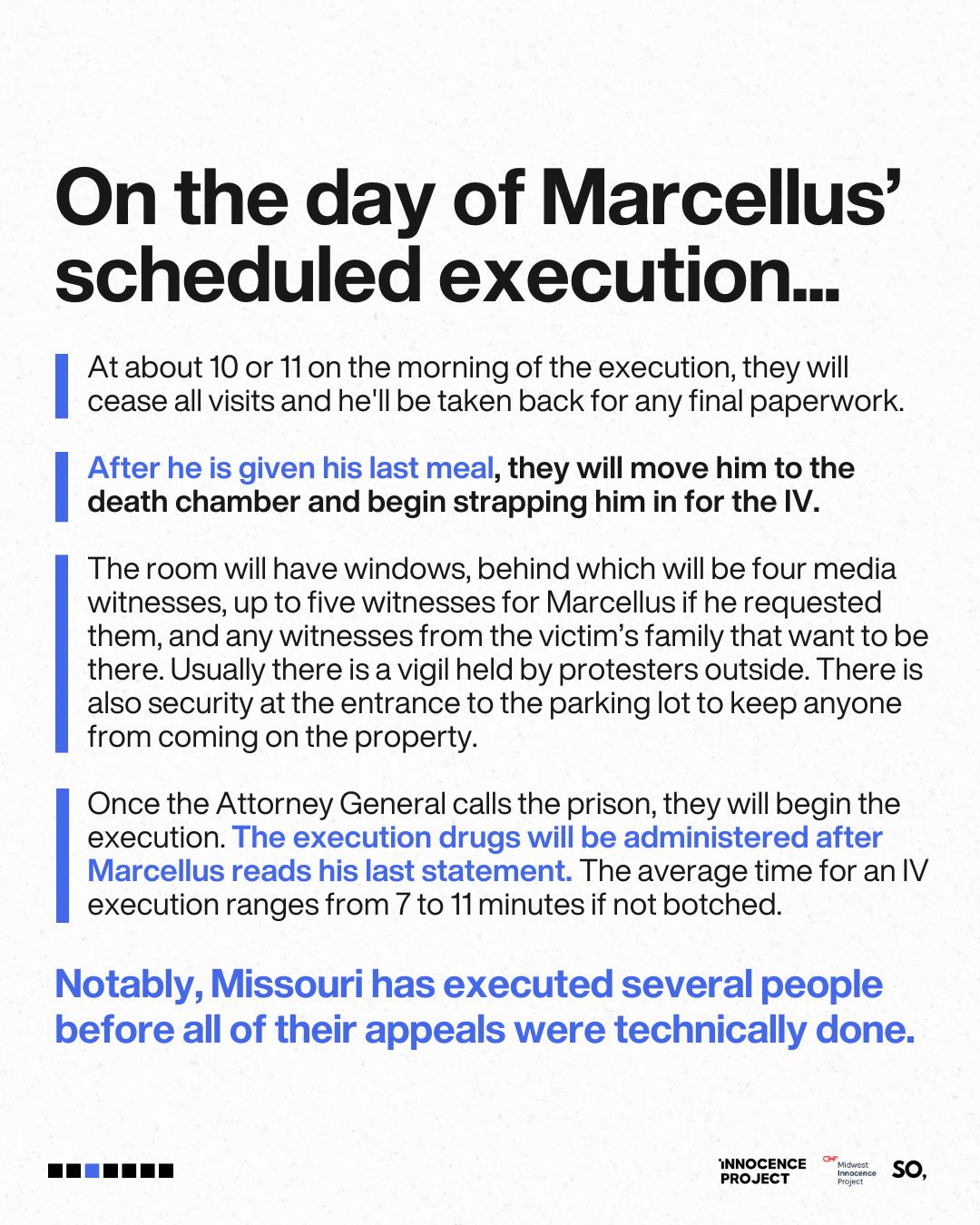 On the day of Marcellus' scheduled execution...

At about 10 or 11 on the morning of the execution, they will cease all visits and he'll be taken back for any final paperwork.

After he is given his last meal, they will move him to the death chamber and begin strapping him in for the IV.

The room will have windows, behind which will be four media witnesses, up to five witnesses for Marcellus if he requested them, and any witnesses from the victim's family that want to be there. Usually there is a vigil held by protesters outside. There is also security at the entrance to the parking lot to keep anyone from coming on the property.

Once the Attorney General calls the prison, they will begin the execution. The execution drugs will be administered after Marcellus reads his last statement. The average time for an IV execution ranges from 7 to 11 minutes if not botched.

Notably, Missouri has executed several people before all of their appeals were technically done.

INNOCENCE PROJECT

Midwest Innocence Project

SO,